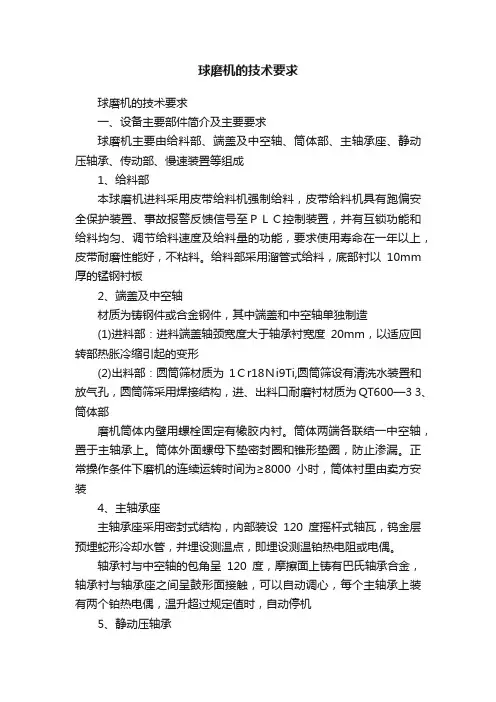 球磨机的技术要求

球磨机的技术要求

一、设备主要部件简介及主要要求

球磨机主要由给料部、端盖及中空轴、筒体部、主轴承座、静动压轴承、传动部、慢速装置等组成

1、给料部

本球磨机进料采用皮带给料机强制给料，皮带给料机具有跑偏安全保护装置、事故报警反馈信号至ＰＬＣ控制装置，并有互锁功能和给料均匀、调节给料速度及给料量的功能，要求使用寿命在一年以上，皮带耐磨性能好，不粘料。给料部采用溜管式给料，底部衬以 10mm 厚的锰钢衬板

2、端盖及中空轴

材质为铸钢件或合金钢件，其中端盖和中空轴单独制造

(1)进料部：进料端盖轴颈宽度大于轴承衬宽度 20mm，以适应回转部热胀冷缩引起的变形

(2)出料部：圆筒筛材质为 1Ｃr18Ｎi9Ti,圆筒筛设有清洗水装置和放气孔，圆筒筛采用焊接结构，进、出料口耐磨衬材质为QT600—3 3、筒体部

磨机筒体内壁用螺栓固定有橡胶内衬。筒体两端各联结一中空轴，置于主轴承上。筒体外面螺母下垫密封圈和锥形垫圈，防止渗漏。正常操作条件下磨机的连续运转时间为≥8000 小时，筒体衬里由卖方安装

4、主轴承座

主轴承座采用密封式结构，内部装设 120 度摇杆式轴瓦，钨金层预埋蛇形冷却水管，并埋设测温点，即埋设测温铂热电阻或电偶。

轴承衬与中空轴的包角呈 120 度，摩擦面上铸有巴氏轴承合金，轴承衬与轴承座之间呈鼓形面接触，可以自动调心，每个主轴承上装有两个铂热电偶，温升超过规定值时，自动停机

5、静动压轴承